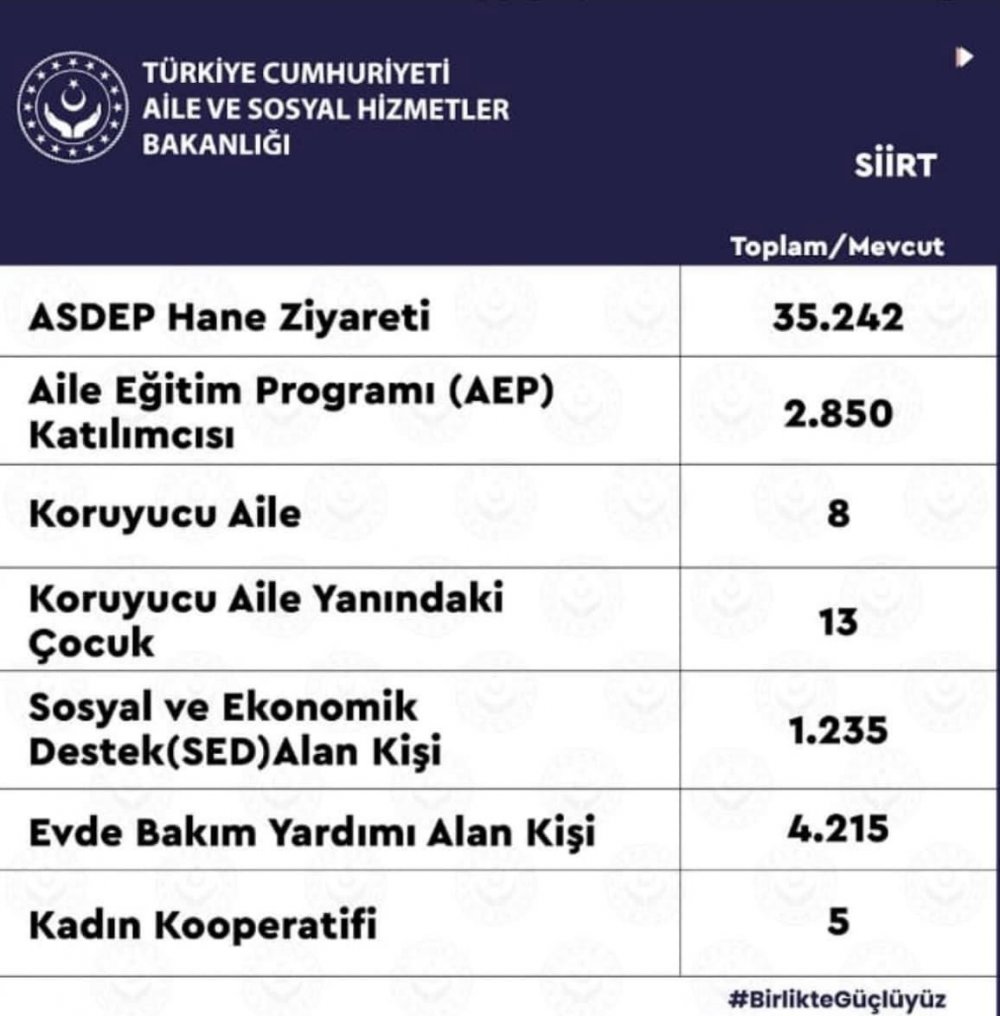 TÜRKİYE CUMHURİYETİ
AİLE VE SOSYAL HİZMETLER
BAKANLIĞI

SİİRT

| | Toplam/Mevcut |
|---|---|
| ASDEP Hane Ziyareti | 35.242 |
| Aile Eğitim Programı (AEP) Katılımcısı | 2.850 |
| Koruyucu Aile | 8 |
| Koruyucu Aile Yanındaki Çocuk | 13 |
| Sosyal ve Ekonomik Destek(SED)Alan Kişi | 1.235 |
| Evde Bakım Yardımı Alan Kişi | 4.215 |
| Kadın Kooperatifi | 5 |

#BirlikteGüçlüyüz